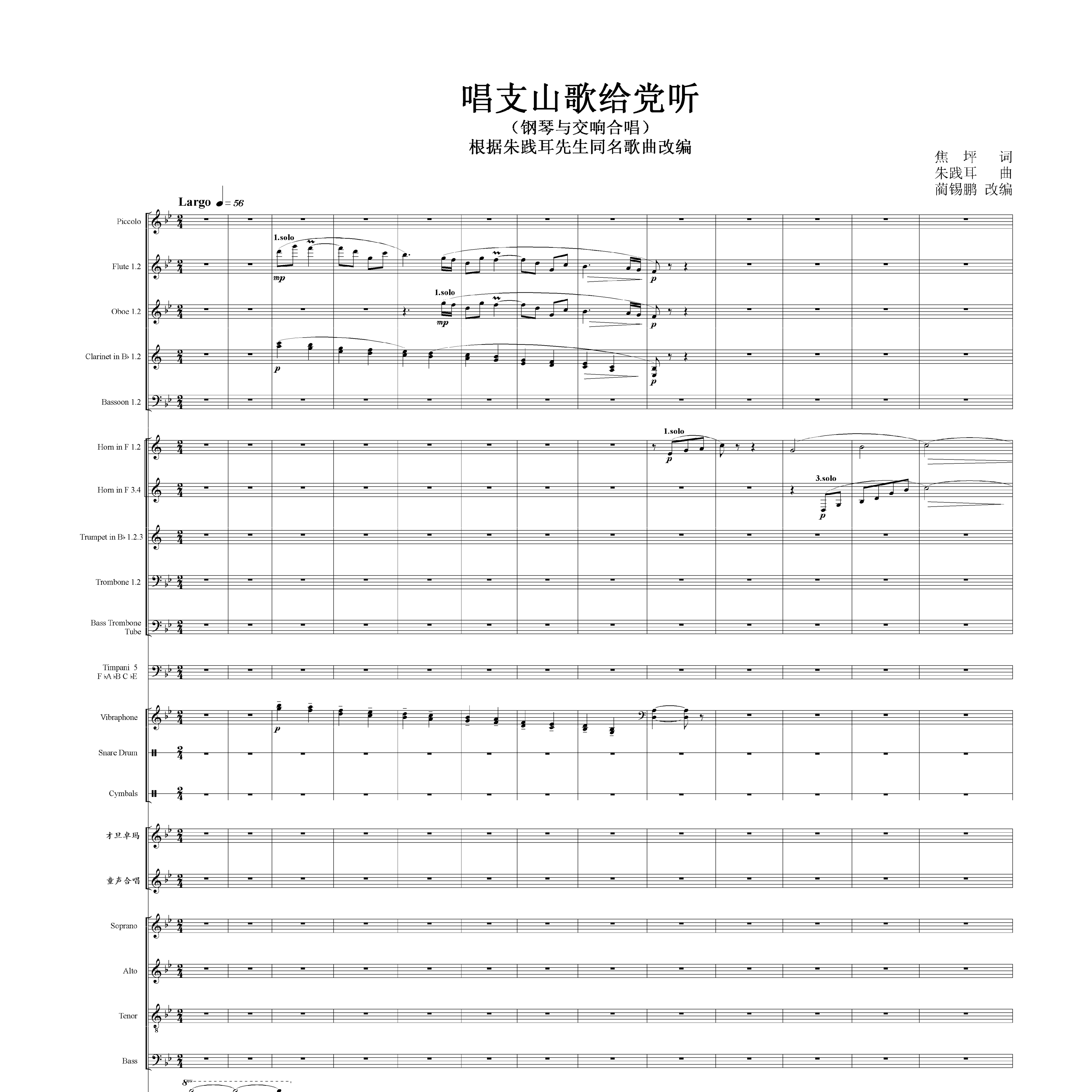 唱支山歌给党听
（钢琴与交响合唱）
根据朱践耳先生同名歌曲改编

焦 坪 词
朱践耳 曲
蔺锡鹏 改编

Largo ♩= 56

Piccolo

Flute 1.2
1.solo
mp
p

Oboe 1.2
1.solo
mp
p

Clarinet in B♭ 1.2
p
p

Bassoon 1.2

Horn in F 1.2
1.solo
p

Horn in F 3.4
3.solo
p

Trumpet in B♭ 1.2.3

Trombone 1.2

Bass Trombone
Tube

Timpani 5
F ♭A ♭B C ♭E

Vibraphone
p

Snare Drum

Cymbals

才旦卓玛

童声合唱

Soprano

Alto

Tenor

Bass

8va